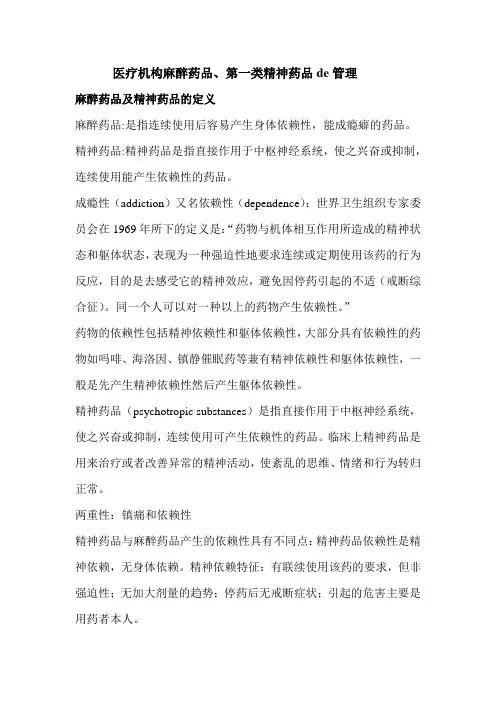 医疗机构麻醉药品、第一类精神药品 de 管理

麻醉药品及精神药品的定义

麻醉药品:是指连续使用后容易产生身体依赖性，能成瘾癖的药品。

精神药品:精神药品是指直接作用于中枢神经系统，使之兴奋或抑制，连续使用能产生依赖性的药品。

成瘾性（addiction）又名依赖性（dependence）：世界卫生组织专家委员会在 1969 年所下的定义是：“药物与机体相互作用所造成的精神状态和躯体状态，表现为一种强迫性地要求连续或定期使用该药的行为反应，目的是去感受它的精神效应，避免因停药引起的不适（戒断综合征）。同一个人可以对一种以上的药物产生依赖性。”

药物的依赖性包括精神依赖性和躯体依赖性，大部分具有依赖性的药物如吗啡、海洛因、镇静催眠药等兼有精神依赖性和躯体依赖性，一般是先产生精神依赖性然后产生躯体依赖性。

精神药品（psychotropic substances）是指直接作用于中枢神经系统，使之兴奋或抑制，连续使用可产生依赖性的药品。临床上精神药品是用来治疗或者改善异常的精神活动，使紊乱的思维、情绪和行为转归正常。

两重性：镇痛和依赖性

精神药品与麻醉药品产生的依赖性具有不同点：精神药品依赖性是精神依赖，无身体依赖。精神依赖特征：有联续使用该药的要求，但非强迫性；无加大剂量的趋势；停药后无戒断症状；引起的危害主要是用药者本人。